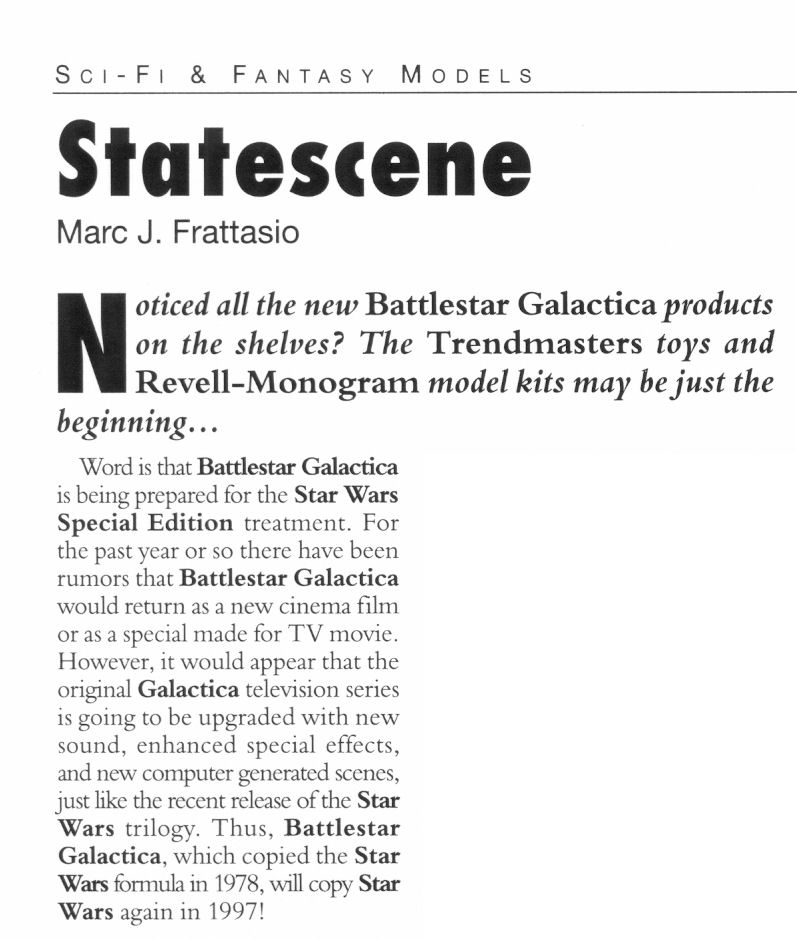 SCI-FI & FANTASY MODELS

Statescene

Marc J. Frattasio

Noticed all the new Battlestar Galactica products on the shelves? The Trendmasters toys and Revell-Monogram model kits may be just the beginning...

Word is that Battlestar Galactica is being prepared for the Star Wars Special Edition treatment. For the past year or so there have been rumors that Battlestar Galactica would return as a new cinema film or as a special made for TV movie. However, it would appear that the original Galactica television series is going to be upgraded with new sound, enhanced special effects, and new computer generated scenes, just like the recent release of the Star Wars trilogy. Thus, Battlestar Galactica, which copied the Star Wars formula in 1978, will copy Star Wars again in 1997!